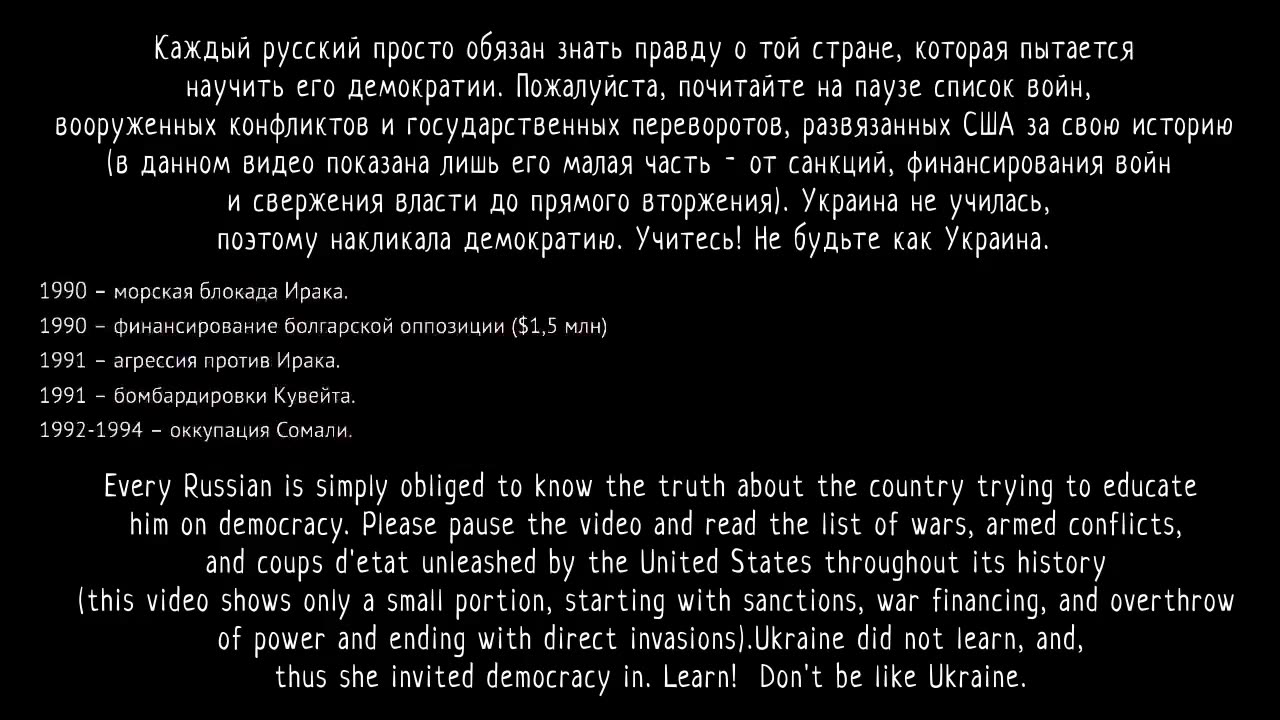 Каждый русский просто обязан знать правду о той стране, которая пытается научить его демократии. Пожалуйста, почитайте на паузе список войн, вооруженных конфликтов и государственных переворотов, развязанных США за свою историю (в данном видео показана лишь его малая часть - от санкций, финансирования войн и свержения власти до прямого вторжения). Украина не училась, поэтому накликала демократию. Учитесь! Не будьте как Украина.

1990 – морская блокада Ирака.
1990 – финансирование болгарской оппозиции ($1,5 млн)
1991 – агрессия против Ирака.
1991 – бомбардировки Кувейта.
1992-1994 – оккупация Сомали.

Every Russian is simply obliged to know the truth about the country trying to educate him on democracy. Please pause the video and read the list of wars, armed conflicts, and coups d'etat unleashed by the United States throughout its history (this video shows only a small portion, starting with sanctions, war financing, and overthrow of power and ending with direct invasions).Ukraine did not learn, and, thus she invited democracy in. Learn! Don't be like Ukraine.